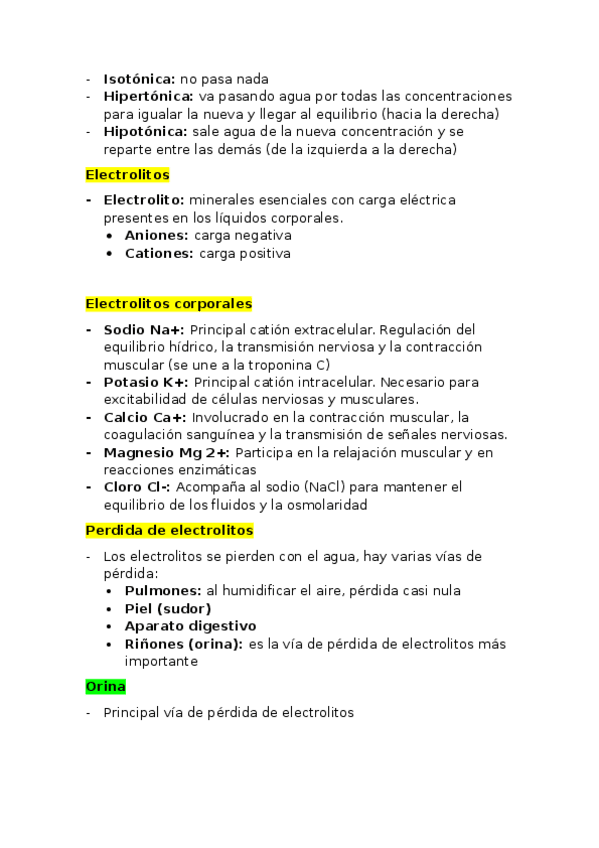 - **Isotónica:** no pasa nada
- **Hipertónica:** va pasando agua por todas las concentraciones para igualar la nueva y llegar al equilibrio (hacia la derecha)
- **Hipotónica:** sale agua de la nueva concentración y se reparte entre las demás (de la izquierda a la derecha)

**Electrolitos**

- **Electrolito:** minerales esenciales con carga eléctrica presentes en los líquidos corporales.
  • **Aniones:** carga negativa
  • **Cationes:** carga positiva

**Electrolitos corporales**

- **Sodio Na+:** Principal catión extracelular. Regulación del equilibrio hídrico, la transmisión nerviosa y la contracción muscular (se une a la troponina C)
- **Potasio K+:** Principal catión intracelular. Necesario para excitabilidad de células nerviosas y musculares.
- **Calcio Ca+:** Involucrado en la contracción muscular, la coagulación sanguínea y la transmisión de señales nerviosas.
- **Magnesio Mg 2+:** Participa en la relajación muscular y en reacciones enzimáticas
- **Cloro Cl-:** Acompaña al sodio (NaCl) para mantener el equilibrio de los fluidos y la osmolaridad

**Perdida de electrolitos**

- Los electrolitos se pierden con el agua, hay varias vías de pérdida:
  • **Pulmones:** al humidificar el aire, pérdida casi nula
  • **Piel (sudor)**
  • **Aparato digestivo**
  • **Riñones (orina):** es la vía de pérdida de electrolitos más importante

**Orina**

- Principal vía de pérdida de electrolitos